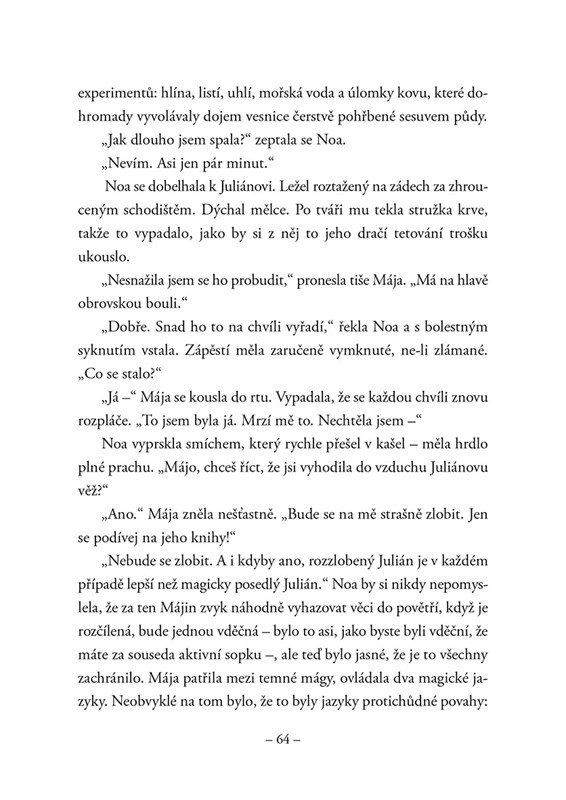 experimentů: hlína, listí, uhlí, mořská voda a úlomky kovu, které dohromady vyvolávaly dojem vesnice čerstvě pohřbené sesuvem půdy.

„Jak dlouho jsem spala?“ zeptala se Noa.

„Nevím. Asi jen pár minut.“

Noa se dobelhala k Juliánovi. Ležel roztažený na zádech za zhrouceným schodištěm. Dýchal mělce. Po tváři mu tekla stružka krve, takže to vypadalo, jako by si z něj to jeho dračí tetování trošku ukouslo.

„Nesnažila jsem se ho probudit,“ pronesla tiše Mája. „Má na hlavě obrovskou bouli.“

„Dobře. Snad ho to na chvíli vyřadí,“ řekla Noa a s bolestným syknutím vstala. Zápěstí měla zaručeně vymknuté, ne-li zlámané. „Co se stalo?“

„Já –“ Mája se kousla do rtu. Vypadala, že se každou chvíli znovu rozpláče. „To jsem byla já. Mrzí mě to. Nechtěla jsem –“

Noa vyprskla smíchem, který rychle přešel v kašel – měla hrdlo plné prachu. „Májo, chceš říct, že jsi vyhodila do vzduchu Juliánovu věž?“

„Ano.“ Mája zněla nešťastně. „Bude se na mě strašně zlobit. Jen se podívej na jeho knihy!“

„Nebude se zlobit. A i kdyby ano, rozzlobený Julián je v každém případě lepší než magicky posedlý Julián.“ Noa by si nikdy nepomyslela, že za ten Májin zvyk náhodně vyhazovat věci do povětří, když je rozčílená, bude jednou vděčná – bylo to asi, jako byste byli vděční, že máte za souseda aktivní sopku –, ale teď bylo jasné, že je to všechny zachránilo. Mája patřila mezi temné mágy, ovládala dva magické jazyky. Neobvyklé na tom bylo, že to byly jazyky protichůdné povahy:

– 64 –